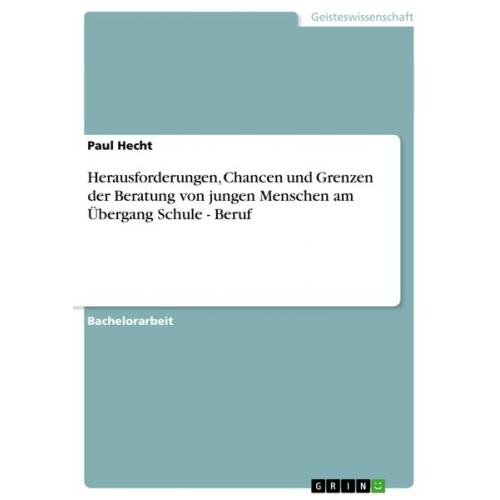 Geisteswissenschaft

Paul Hecht

Herausforderungen, Chancen und Grenzen der Beratung von jungen Menschen am Übergang Schule - Beruf

Bachelorarbeit

GRIN